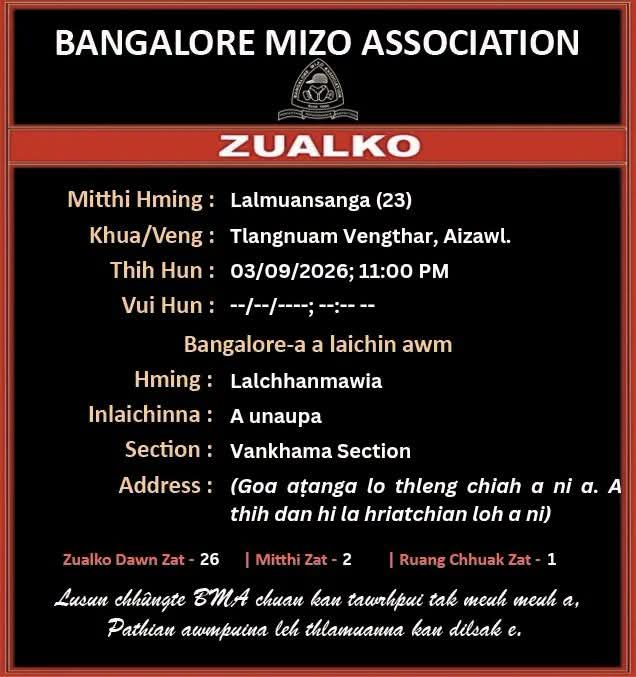 BANGALORE MIZO ASSOCIATION

ZUALKO

Mitthi Hming : Lalmuansanga (23)
Khua/Veng : Tlangnuam Vengthar, Aizawl.
Thih Hun : 03/09/2026; 11:00 PM
Vui Hun : --/--/----; --:-- --

Bangalore-a a laichin awm

Hming : Lalchhanmawia
Inlaichinna : A unaupa
Section : Vankhama Section
Address : (Goa aṭanga lo thleng chiah a ni a. A thih dan hi la hriatchian loh a ni)

Zualko Dawn Zat - 26 | Mitthi Zat - 2 | Ruang Chhuak Zat - 1

Lusun chhûngte BMA chuan kan tawrhpui tak meuh meuh a, Pathian awmpuina leh thlamuanna kan dilsak e.